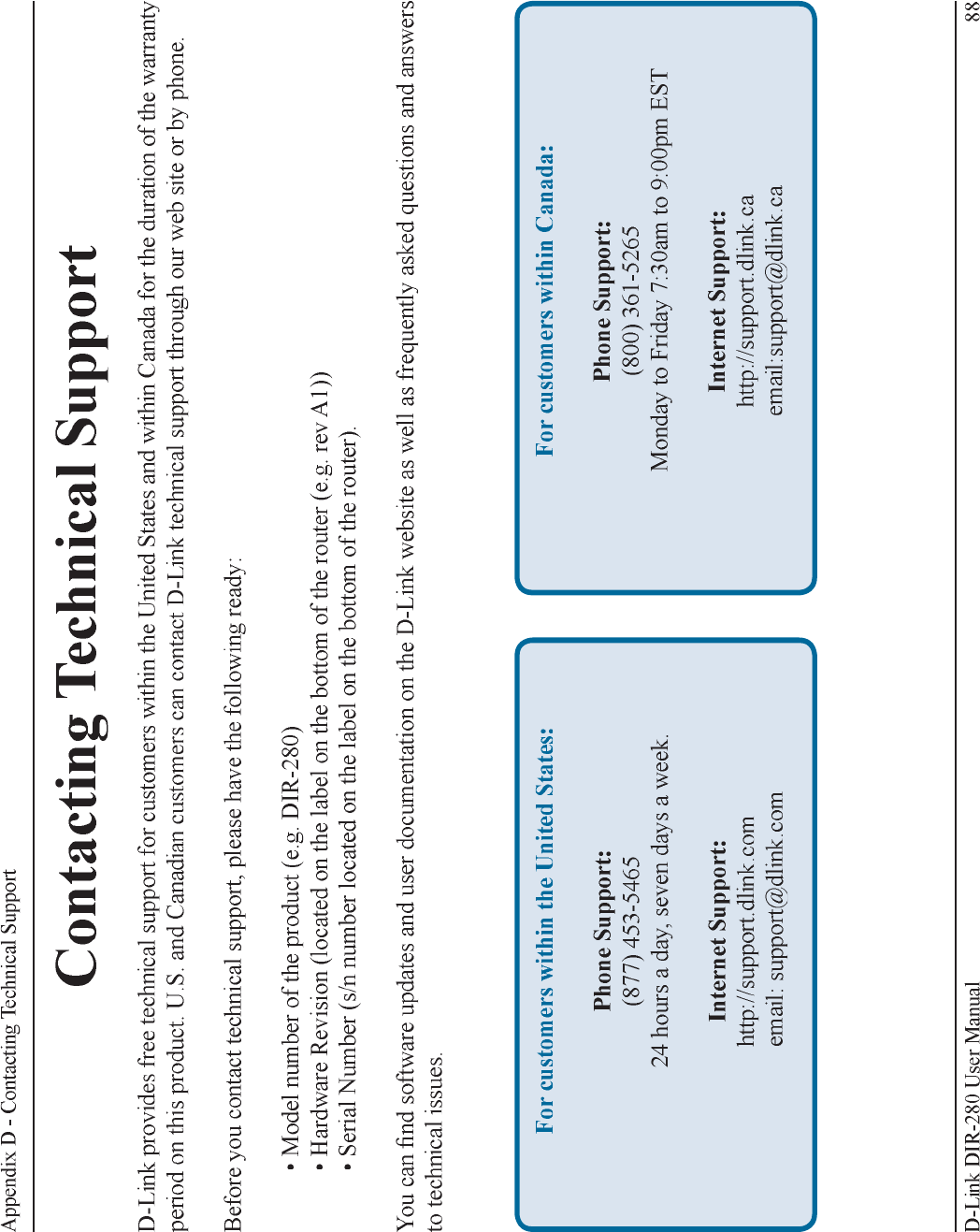 Appendix D - Contacting Technical Support

Contacting Technical Support

D-Link provides free technical support for customers within the United States and within Canada for the duration of the warranty period on this product. U.S. and Canadian customers can contact D-Link technical support through our web site or by phone.

Before you contact technical support, please have the following ready:

• Model number of the product (e.g. DIR-280)
• Hardware Revision (located on the label on the bottom of the router (e.g. rev A1))
• Serial Number (s/n number located on the label on the bottom of the router).

You can find software updates and user documentation on the D-Link website as well as frequently asked questions and answers to technical issues.

For customers within the United States:

Phone Support:
(877) 453-5465
24 hours a day, seven days a week.

Internet Support:
http://support.dlink.com
email: support@dlink.com

For customers within Canada:

Phone Support:
(800) 361-5265
Monday to Friday 7:30am to 9:00pm EST

Internet Support:
http://support.dlink.ca
email:support@dlink.ca

D-Link DIR-280 User Manual

88